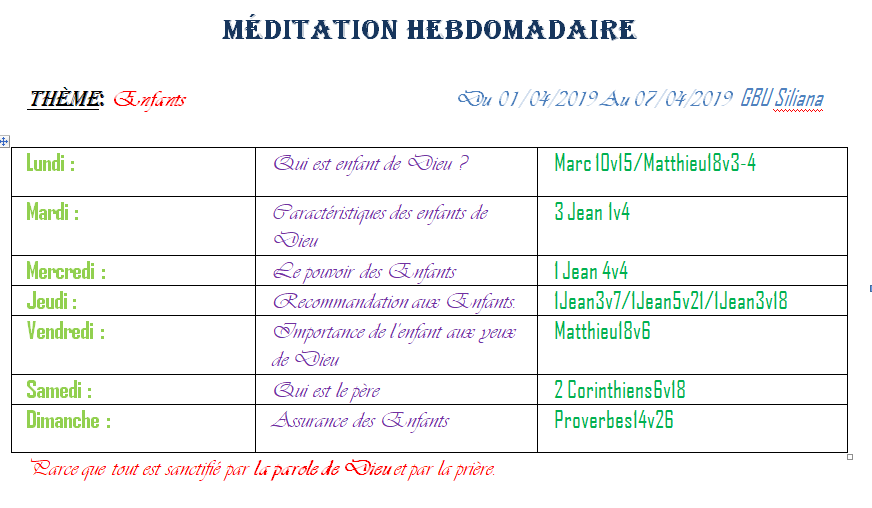 MÉDITATION HEBDOMADAIRE

THÈME: Enfants

Du 01/04/2019 Au 07/04/2019 GBU Siliana

| Lundi : | Qui est enfant de Dieu ? | Marc 10v15/Matthieu18v3-4 |
|---|---|---|
| Mardi : | Caractéristiques des enfants de Dieu | 3 Jean 1v4 |
| Mercredi : | Le pouvoir des Enfants | 1 Jean 4v4 |
| Jeudi : | Recommandation aux Enfants. | 1Jean3v7/1Jean5v21/1Jean3v18 |
| Vendredi : | Importance de l'enfant aux yeux de Dieu | Matthieu18v6 |
| Samedi : | Qui est le père | 2 Corinthiens6v18 |
| Dimanche : | Assurance des Enfants | Proverbes14v26 |

Parce que tout est sanctifié par la parole de Dieu et par la prière.